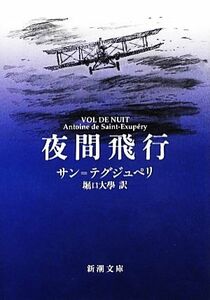 VOL DE NUIT
Antoine de Saint-Exupéry

夜間飛行

サン＝テグジュペリ
堀口大學 訳

新潮文庫